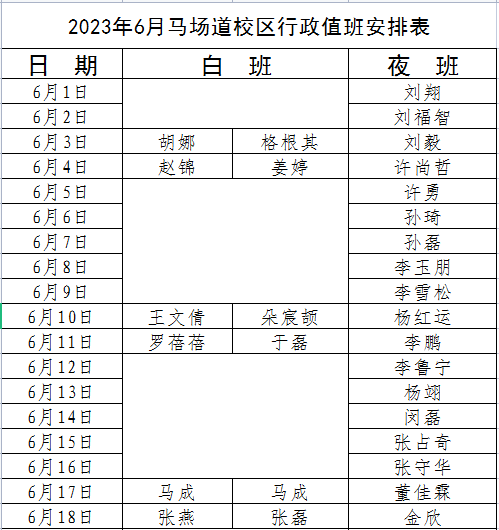 2023年6月马场道校区行政值班安排表

| 日　期 | 白　班 | | 夜　班 |
|---|---|---|---|
| 6月1日 | | | 刘翔 |
| 6月2日 | | | 刘福智 |
| 6月3日 | 胡娜 | 格根其 | 刘毅 |
| 6月4日 | 赵锦 | 姜婷 | 许尚哲 |
| 6月5日 | | | 许勇 |
| 6月6日 | | | 孙琦 |
| 6月7日 | | | 孙磊 |
| 6月8日 | | | 李玉朋 |
| 6月9日 | | | 李雪松 |
| 6月10日 | 王文倩 | 朵宸颉 | 杨红运 |
| 6月11日 | 罗蓓蓓 | 于磊 | 李鹏 |
| 6月12日 | | | 李鲁宁 |
| 6月13日 | | | 杨翊 |
| 6月14日 | | | 闵磊 |
| 6月15日 | | | 张占奇 |
| 6月16日 | | | 张守华 |
| 6月17日 | 马成 | 马成 | 董佳霖 |
| 6月18日 | 张燕 | 张磊 | 金欣 |